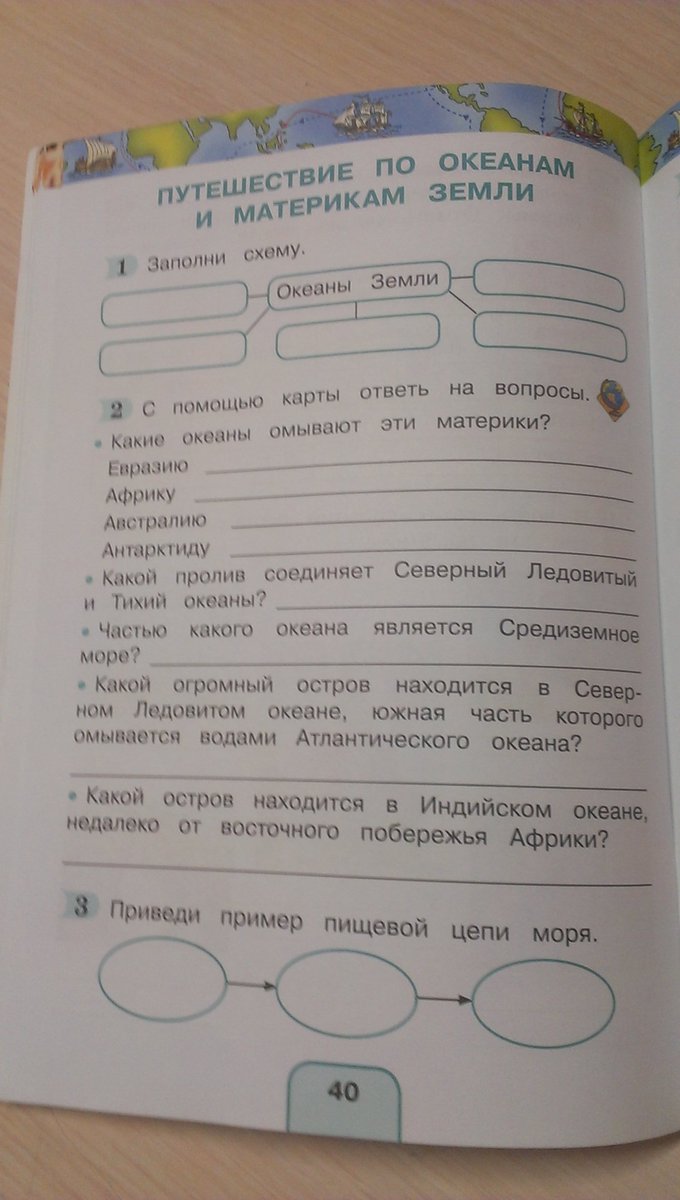 ПУТЕШЕСТВИЕ ПО ОКЕАНАМ И МАТЕРИКАМ ЗЕМЛИ

1 Заполни схему.

Океаны Земли

2 С помощью карты ответь на вопросы.

• Какие океаны омывают эти материки?

Евразию

Африку

Австралию

Антарктиду

• Какой пролив соединяет Северный Ледовитый и Тихий океаны?

• Частью какого океана является Средиземное море?

• Какой огромный остров находится в Северном Ледовитом океане, южная часть которого омывается водами Атлантического океана?

• Какой остров находится в Индийском океане, недалеко от восточного побережья Африки?

3 Приведи пример пищевой цепи моря.

40